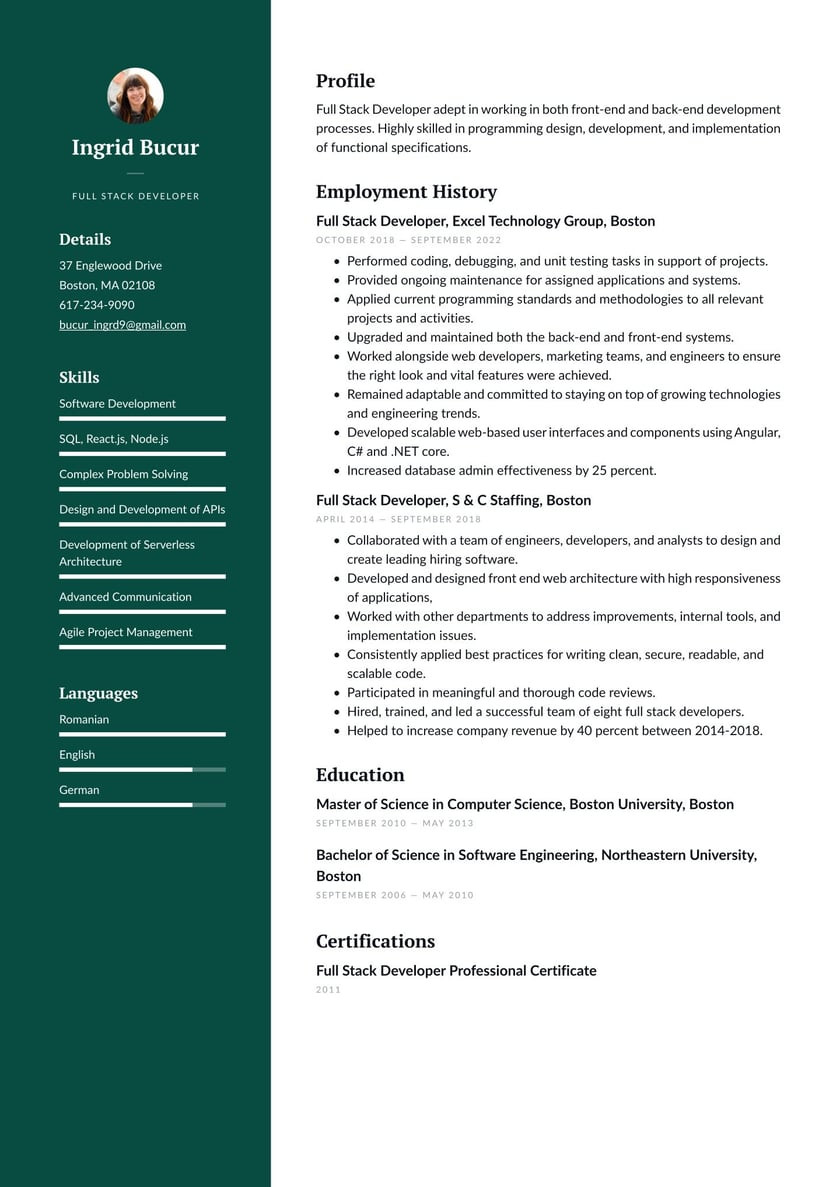 Ingrid Bucur

FULL STACK DEVELOPER

Details

37 Englewood Drive
Boston, MA 02108
617-234-9090
bucur_ingrd9@gmail.com

Skills

Software Development

SQL, React.js, Node.js

Complex Problem Solving

Design and Development of APIs

Development of Serverless Architecture

Advanced Communication

Agile Project Management

Languages

Romanian

English

German

Profile

Full Stack Developer adept in working in both front-end and back-end development processes. Highly skilled in programming design, development, and implementation of functional specifications.

Employment History

Full Stack Developer, Excel Technology Group, Boston

OCTOBER 2018 — SEPTEMBER 2022

- Performed coding, debugging, and unit testing tasks in support of projects.
- Provided ongoing maintenance for assigned applications and systems.
- Applied current programming standards and methodologies to all relevant projects and activities.
- Upgraded and maintained both the back-end and front-end systems.
- Worked alongside web developers, marketing teams, and engineers to ensure the right look and vital features were achieved.
- Remained adaptable and committed to staying on top of growing technologies and engineering trends.
- Developed scalable web-based user interfaces and components using Angular, C# and .NET core.
- Increased database admin effectiveness by 25 percent.

Full Stack Developer, S & C Staffing, Boston

APRIL 2014 — SEPTEMBER 2018

- Collaborated with a team of engineers, developers, and analysts to design and create leading hiring software.
- Developed and designed front end web architecture with high responsiveness of applications,
- Worked with other departments to address improvements, internal tools, and implementation issues.
- Consistently applied best practices for writing clean, secure, readable, and scalable code.
- Participated in meaningful and thorough code reviews.
- Hired, trained, and led a successful team of eight full stack developers.
- Helped to increase company revenue by 40 percent between 2014-2018.

Education

Master of Science in Computer Science, Boston University, Boston

SEPTEMBER 2010 — MAY 2013

Bachelor of Science in Software Engineering, Northeastern University, Boston

SEPTEMBER 2006 — MAY 2010

Certifications

Full Stack Developer Professional Certificate

2011